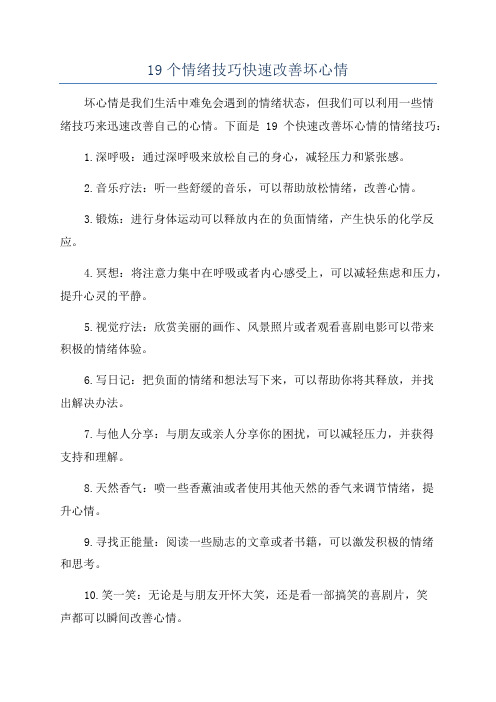 19 个情绪技巧快速改善坏心情

坏心情是我们生活中难免会遇到的情绪状态，但我们可以利用一些情绪技巧来迅速改善自己的心情。下面是 19 个快速改善坏心情的情绪技巧：

1.深呼吸：通过深呼吸来放松自己的身心，减轻压力和紧张感。

2.音乐疗法：听一些舒缓的音乐，可以帮助放松情绪，改善心情。

3.锻炼：进行身体运动可以释放内在的负面情绪，产生快乐的化学反应。

4.冥想：将注意力集中在呼吸或者内心感受上，可以减轻焦虑和压力，提升心灵的平静。

5.视觉疗法：欣赏美丽的画作、风景照片或者观看喜剧电影可以带来积极的情绪体验。

6.写日记：把负面的情绪和想法写下来，可以帮助你将其释放，并找出解决办法。

7.与他人分享：与朋友或亲人分享你的困扰，可以减轻压力，并获得支持和理解。

8.天然香气：喷一些香薰油或者使用其他天然的香气来调节情绪，提升心情。

9.寻找正能量：阅读一些励志的文章或者书籍，可以激发积极的情绪和思考。

10.笑一笑：无论是与朋友开怀大笑，还是看一部搞笑的喜剧片，笑声都可以瞬间改善心情。